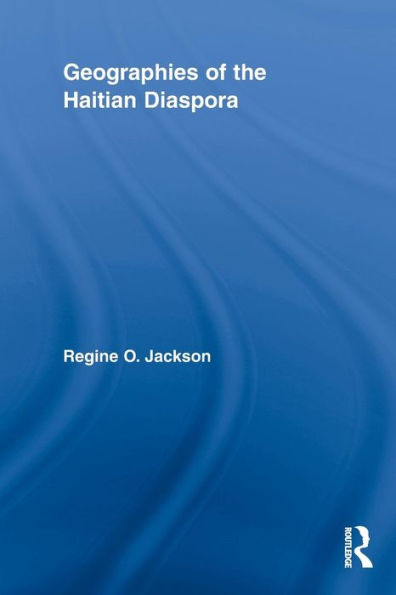 Geographies of the Haitian Diaspora

Regine O. Jackson

ROUTLEDGE